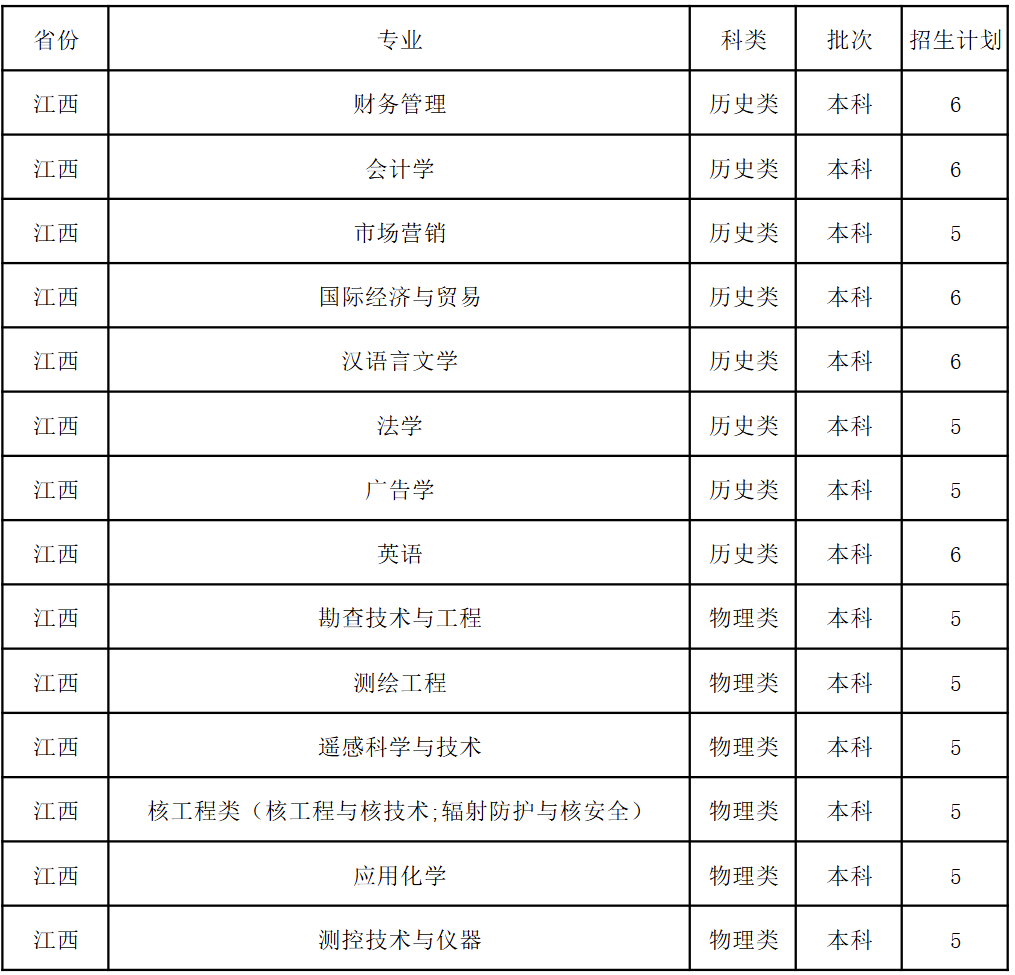 | 省份 | 专业 | 科类 | 批次 | 招生计划 |
|---|---|---|---|---|
| 江西 | 财务管理 | 历史类 | 本科 | 6 |
| 江西 | 会计学 | 历史类 | 本科 | 6 |
| 江西 | 市场营销 | 历史类 | 本科 | 5 |
| 江西 | 国际经济与贸易 | 历史类 | 本科 | 6 |
| 江西 | 汉语言文学 | 历史类 | 本科 | 6 |
| 江西 | 法学 | 历史类 | 本科 | 5 |
| 江西 | 广告学 | 历史类 | 本科 | 5 |
| 江西 | 英语 | 历史类 | 本科 | 6 |
| 江西 | 勘查技术与工程 | 物理类 | 本科 | 5 |
| 江西 | 测绘工程 | 物理类 | 本科 | 5 |
| 江西 | 遥感科学与技术 | 物理类 | 本科 | 5 |
| 江西 | 核工程类（核工程与核技术;辐射防护与核安全） | 物理类 | 本科 | 5 |
| 江西 | 应用化学 | 物理类 | 本科 | 5 |
| 江西 | 测控技术与仪器 | 物理类 | 本科 | 5 |